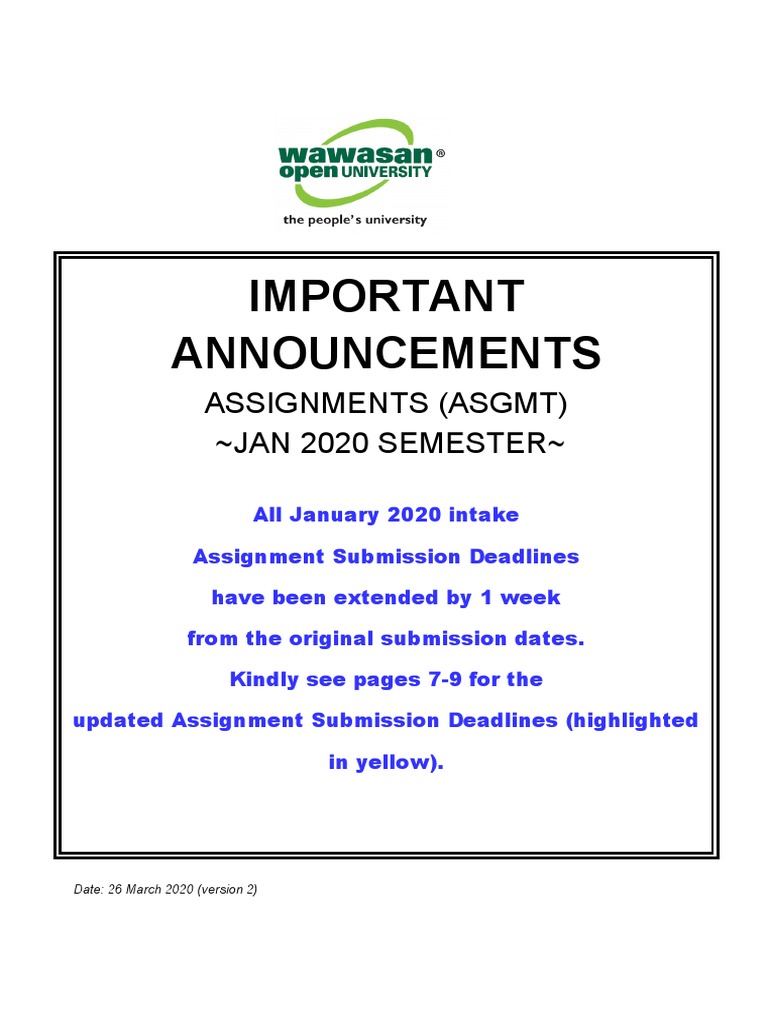 wawasan®
open UNIVERSITY
the people's university

IMPORTANT ANNOUNCEMENTS

ASSIGNMENTS (ASGMT)
~JAN 2020 SEMESTER~

All January 2020 intake
Assignment Submission Deadlines
have been extended by 1 week
from the original submission dates.
Kindly see pages 7-9 for the
updated Assignment Submission Deadlines (highlighted in yellow).

Date: 26 March 2020 (version 2)